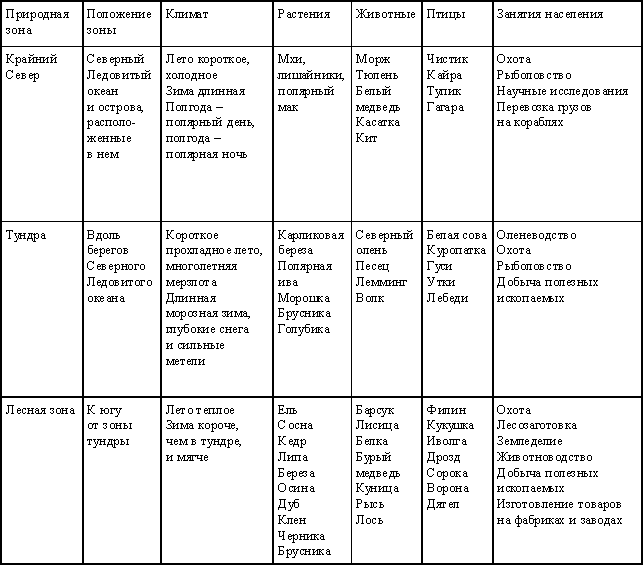 | Природная зона | Положение зоны | Климат | Растения | Животные | Птицы | Занятия населения |
|---|---|---|---|---|---|---|
| Крайний Север | Северный Ледовитый океан и острова, расположенные в нем | Лето короткое, холодное Зима длинная Полгода – полярный день, полгода – полярная ночь | Мхи, лишайники, полярный мак | Морж Тюлень Белый медведь Касатка Кит | Чистик Кайра Тупик Гагара | Охота Рыболовство Научные исследования Перевозка грузов на кораблях |
| Тундра | Вдоль берегов Северного Ледовитого океана | Короткое прохладное лето, многолетняя мерзлота Длинная морозная зима, глубокие снега и сильные метели | Карликовая береза Полярная ива Морошка Брусника Голубика | Северный олень Песец Лемминг Волк | Белая сова Куропатка Гуси Утки Лебеди | Оленеводство Охота Рыболовство Добыча полезных ископаемых |
| Лесная зона | К югу от зоны тундры | Лето теплое Зима короче, чем в тундре, и мягче | Ель Сосна Кедр Липа Береза Осина Дуб Клен Черника Брусника | Барсук Лисица Белка Бурый медведь Куница Рысь Лось | Филин Кукушка Иволга Дрозд Сорока Ворона Дятел | Охота Лесозаготовка Земледелие Животноводство Добыча полезных ископаемых Изготовление товаров на фабриках и заводах |